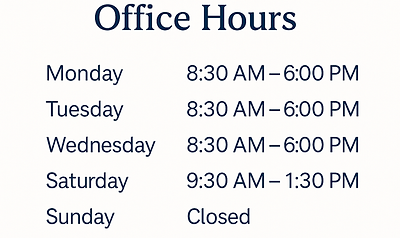 Office Hours

| | |
|---|---|
| Monday | 8:30 AM – 6:00 PM |
| Tuesday | 8:30 AM – 6:00 PM |
| Wednesday | 8:30 AM – 6:00 PM |
| Saturday | 9:30 AM – 1:30 PM |
| Sunday | Closed |